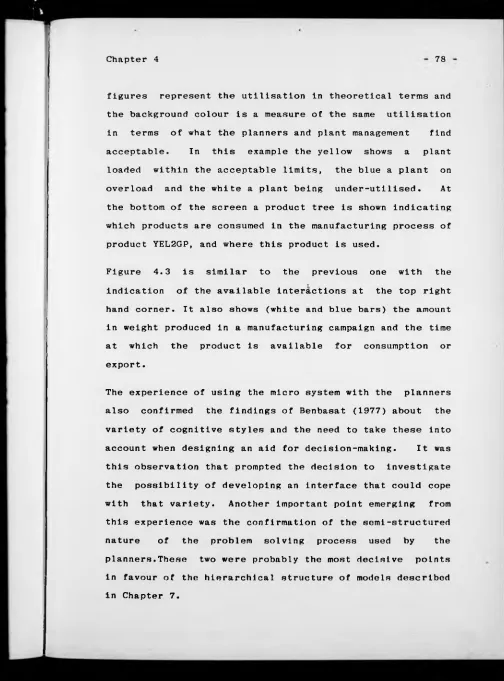 Chapter 4

- 78 -

figures represent the utilisation in theoretical terms and the background colour is a measure of the same utilisation in terms of what the planners and plant management find acceptable. In this example the yellow shows a plant loaded within the acceptable limits, the blue a plant on overload and the white a plant being under-utilised. At the bottom of the screen a product tree is shown indicating which products are consumed in the manufacturing process of product YEL2GP, and where this product is used.

Figure 4.3 is similar to the previous one with the indication of the available interactions at the top right hand corner. It also shows (white and blue bars) the amount in weight produced in a manufacturing campaign and the time at which the product is available for consumption or export.

The experience of using the micro system with the planners also confirmed the findings of Benbasat (1977) about the variety of cognitive styles and the need to take these into account when designing an aid for decision-making. It was this observation that prompted the decision to investigate the possibility of developing an interface that could cope with that variety. Another important point emerging from this experience was the confirmation of the semi-structured nature of the problem solving process used by the planners.These two were probably the most decisive points in favour of the hierarchical structure of models described in Chapter 7.